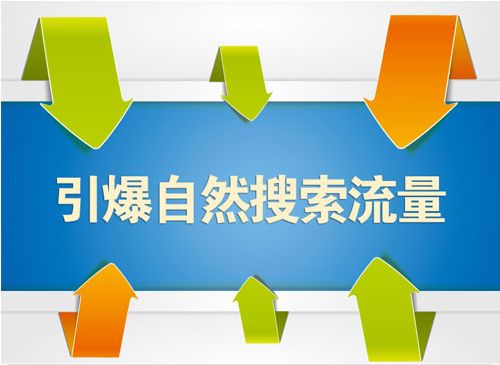 引爆自然搜索流量